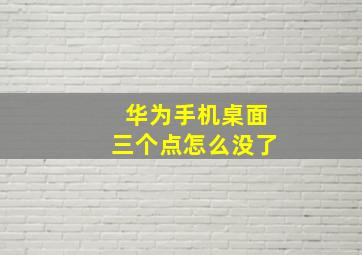 华为手机桌面
三个点怎么没了